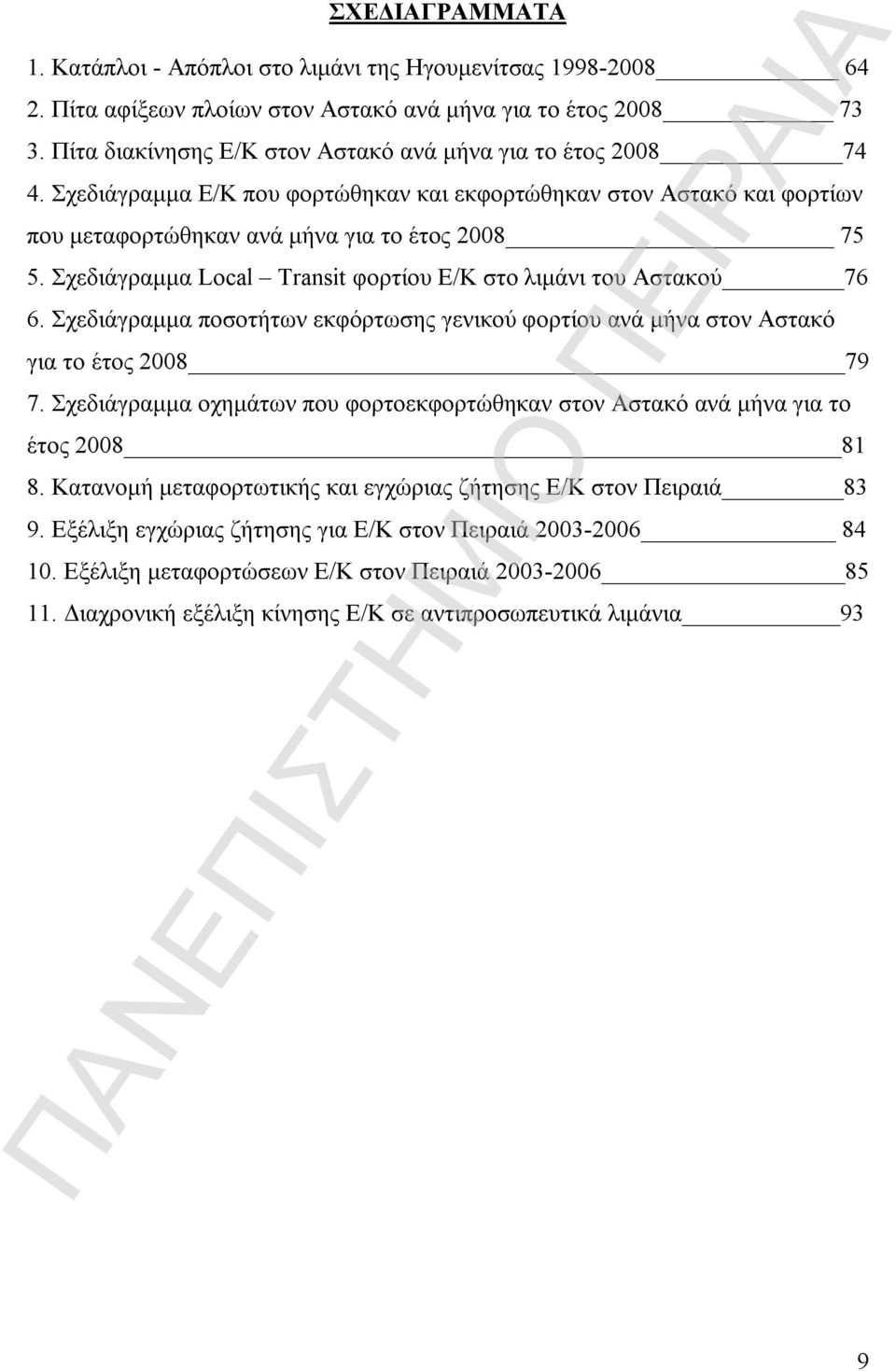 ΣΧΕΔΙΑΓΡΑΜΜΑΤΑ

1. Κατάπλοι - Απόπλοι στο λιμάνι της Ηγουμενίτσας 1998-2008 64
2. Πίτα αφίξεων πλοίων στον Αστακό ανά μήνα για το έτος 2008 73
3. Πίτα διακίνησης Ε/Κ στον Αστακό ανά μήνα για το έτος 2008 74
4. Σχεδιάγραμμα Ε/Κ που φορτώθηκαν και εκφορτώθηκαν στον Αστακό και φορτίων που μεταφορτώθηκαν ανά μήνα για το έτος 2008 75
5. Σχεδιάγραμμα Local – Transit φορτίου Ε/Κ στο λιμάνι του Αστακού 76
6. Σχεδιάγραμμα ποσοτήτων εκφόρτωσης γενικού φορτίου ανά μήνα στον Αστακό για το έτος 2008 79
7. Σχεδιάγραμμα οχημάτων που φορτοεκφορτώθηκαν στον Αστακό ανά μήνα για το έτος 2008 81
8. Κατανομή μεταφορτωτικής και εγχώριας ζήτησης Ε/Κ στον Πειραιά 83
9. Εξέλιξη εγχώριας ζήτησης για Ε/Κ στον Πειραιά 2003-2006 84
10. Εξέλιξη μεταφορτώσεων Ε/Κ στον Πειραιά 2003-2006 85
11. Διαχρονική εξέλιξη κίνησης Ε/Κ σε αντιπροσωπευτικά λιμάνια 93

ΠΑΝΕΠΙΣΤΗΜΙΟ ΠΕΙΡΑΙΑ

9